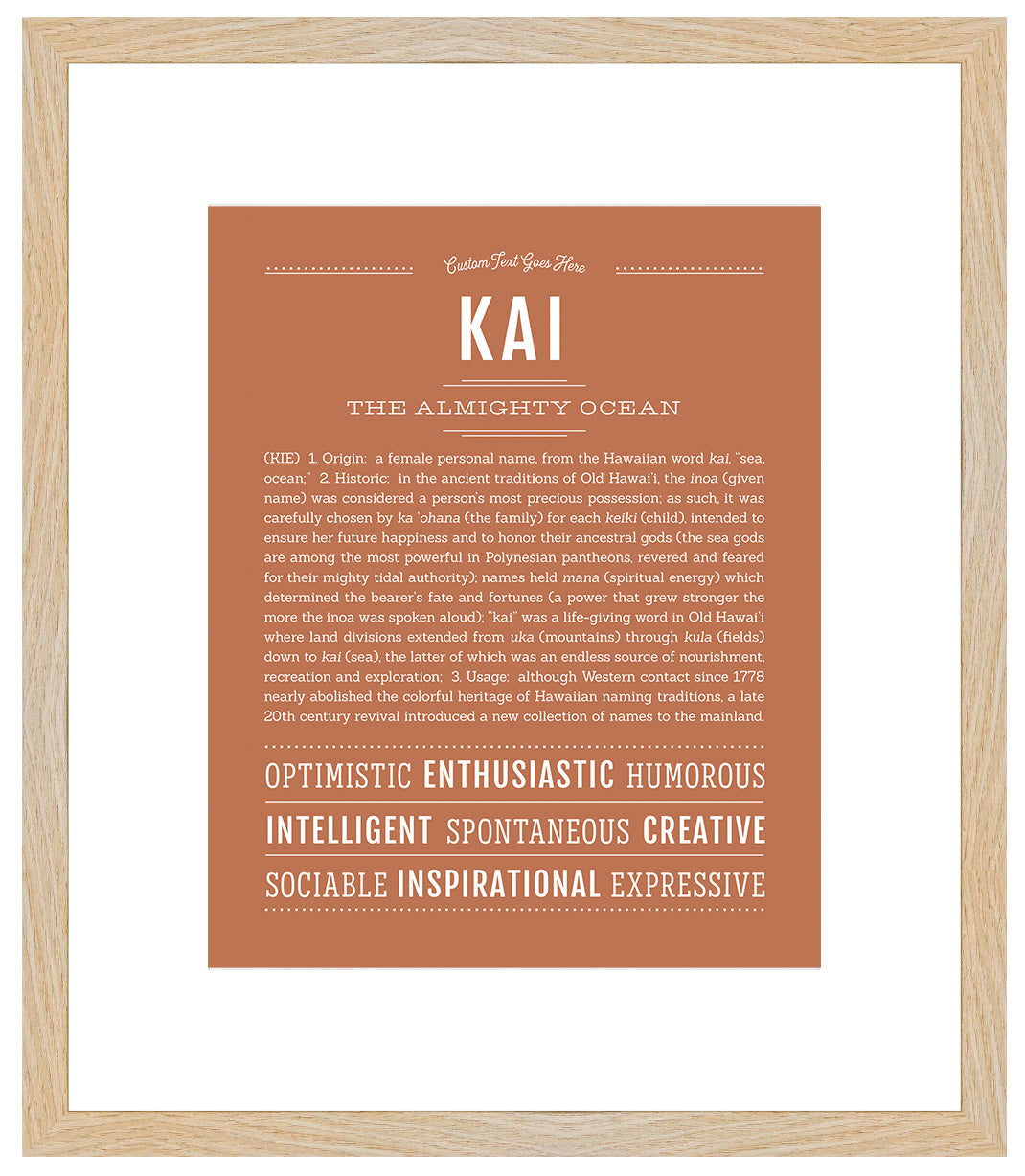 Custom Text Goes Here

KAI

THE ALMIGHTY OCEAN

(KIE) 1. Origin: a female personal name, from the Hawaiian word kai, "sea, ocean;" 2. Historic: in the ancient traditions of Old Hawai'i, the inoa (given name) was considered a person's most precious possession; as such, it was carefully chosen by ka 'ohana (the family) for each keiki (child), intended to ensure her future happiness and to honor their ancestral gods (the sea gods are among the most powerful in Polynesian pantheons, revered and feared for their mighty tidal authority); names held mana (spiritual energy) which determined the bearer's fate and fortunes (a power that grew stronger the more the inoa was spoken aloud); "kai" was a life-giving word in Old Hawai'i where land divisions extended from uka (mountains) through kula (fields) down to kai (sea), the latter of which was an endless source of nourishment, recreation and exploration; 3. Usage: although Western contact since 1778 nearly abolished the colorful heritage of Hawaiian naming traditions, a late 20th century revival introduced a new collection of names to the mainland.

OPTIMISTIC ENTHUSIASTIC HUMOROUS

INTELLIGENT SPONTANEOUS CREATIVE

SOCIABLE INSPIRATIONAL EXPRESSIVE